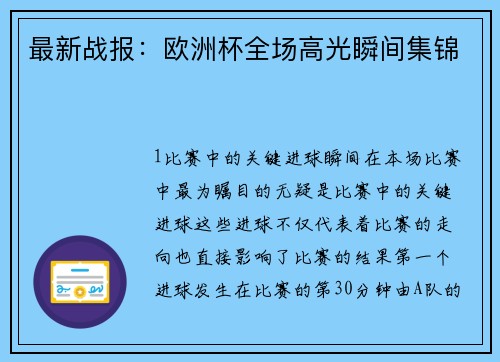 最新战报：欧洲杯全场高光瞬间集锦

1比赛中的关键进球瞬间在本场比赛中最为瞩目的无疑是比赛中的关键进球这些进球不仅代表着比赛的走向也直接影响了比赛的结果第一个进球发生在比赛的第30分钟由A队的